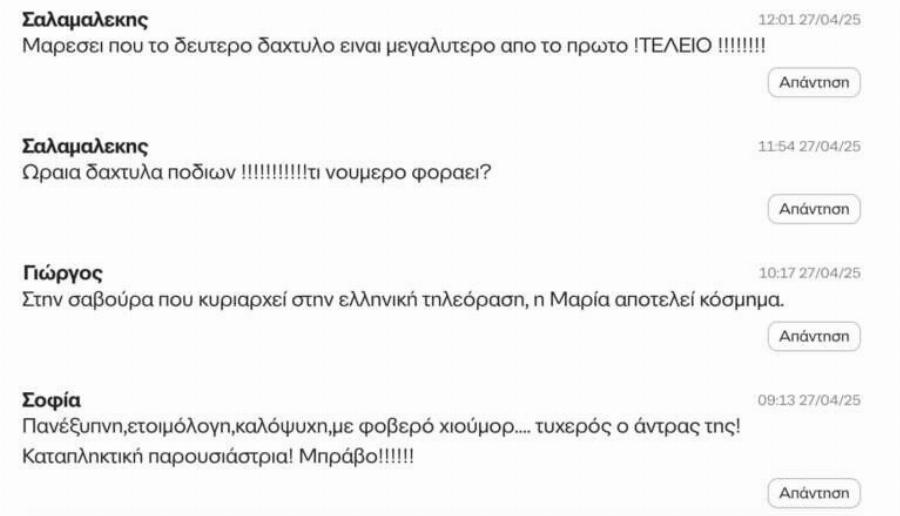 Σαλαμαλεκης
12:01 27/04/25
Μαρεσει που το δευτερο δαχτυλο ειναι μεγαλυτερο απο το πρωτο !ΤΕΛΕΙΟ !!!!!!!!

Απάντηση

Σαλαμαλεκης
11:54 27/04/25
Ωραια δαχτυλα ποδιων !!!!!!!!!!!τι νουμερο φοραει?

Απάντηση

Γιώργος
10:17 27/04/25
Στην σαβούρα που κυριαρχεί στην ελληνική τηλεόραση, η Μαρία αποτελεί κόσμημα.

Απάντηση

Σοφία
09:13 27/04/25
Πανέξυπνη,ετοιμόλογη,καλόψυχη,με φοβερό χιούμορ.... τυχερός ο άντρας της!
Καταπληκτική παρουσιάστρια! Μπράβο!!!!!!

Απάντηση